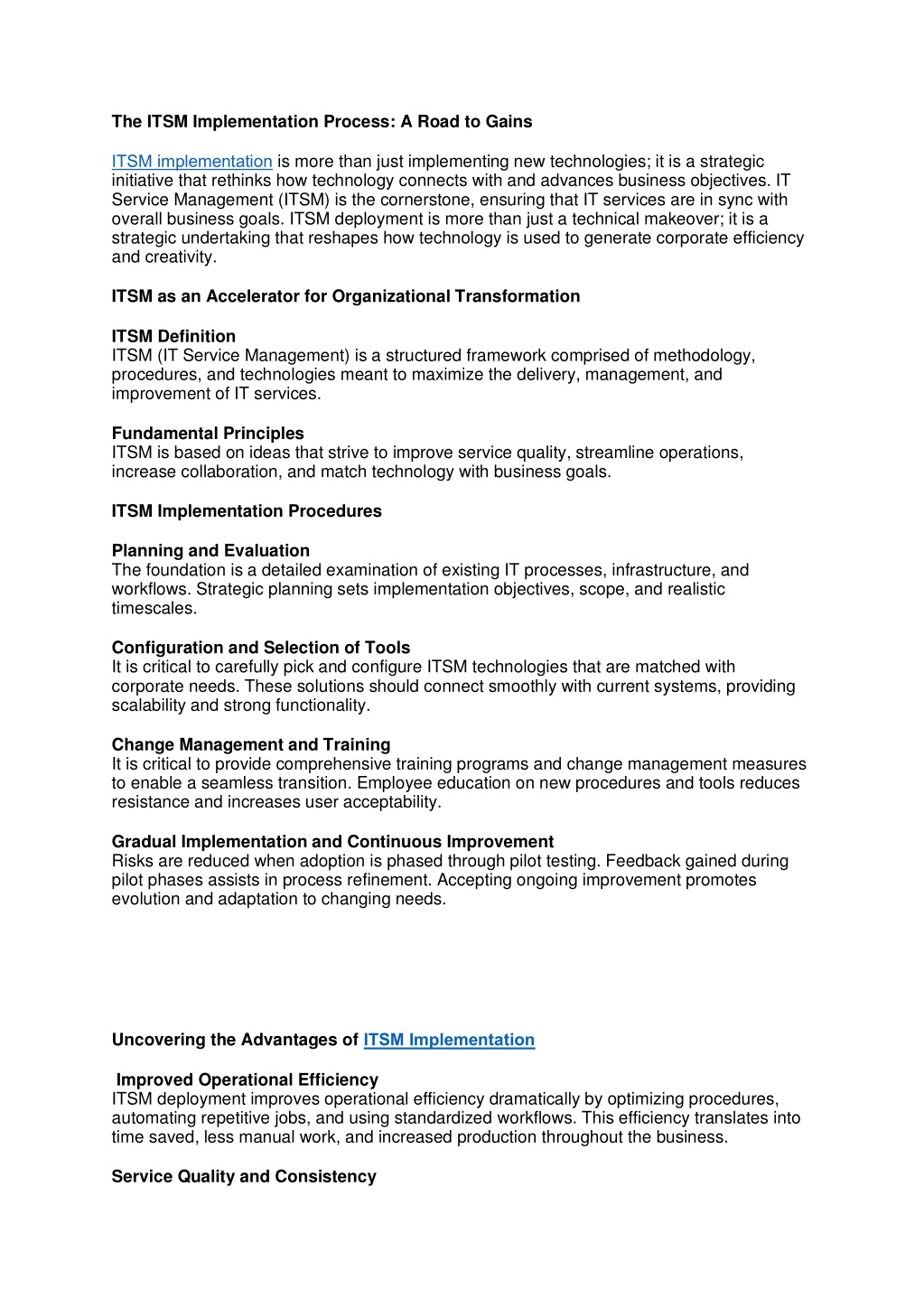 The ITSM Implementation Process: A Road to Gains

ITSM implementation is more than just implementing new technologies; it is a strategic initiative that rethinks how technology connects with and advances business objectives. IT Service Management (ITSM) is the cornerstone, ensuring that IT services are in sync with overall business goals. ITSM deployment is more than just a technical makeover; it is a strategic undertaking that reshapes how technology is used to generate corporate efficiency and creativity.

ITSM as an Accelerator for Organizational Transformation

ITSM Definition
ITSM (IT Service Management) is a structured framework comprised of methodology, procedures, and technologies meant to maximize the delivery, management, and improvement of IT services.

Fundamental Principles
ITSM is based on ideas that strive to improve service quality, streamline operations, increase collaboration, and match technology with business goals.

ITSM Implementation Procedures

Planning and Evaluation
The foundation is a detailed examination of existing IT processes, infrastructure, and workflows. Strategic planning sets implementation objectives, scope, and realistic timescales.

Configuration and Selection of Tools
It is critical to carefully pick and configure ITSM technologies that are matched with corporate needs. These solutions should connect smoothly with current systems, providing scalability and strong functionality.

Change Management and Training
It is critical to provide comprehensive training programs and change management measures to enable a seamless transition. Employee education on new procedures and tools reduces resistance and increases user acceptability.

Gradual Implementation and Continuous Improvement
Risks are reduced when adoption is phased through pilot testing. Feedback gained during pilot phases assists in process refinement. Accepting ongoing improvement promotes evolution and adaptation to changing needs.

Uncovering the Advantages of ITSM Implementation

Improved Operational Efficiency
ITSM deployment improves operational efficiency dramatically by optimizing procedures, automating repetitive jobs, and using standardized workflows. This efficiency translates into time saved, less manual work, and increased production throughout the business.

Service Quality and Consistency